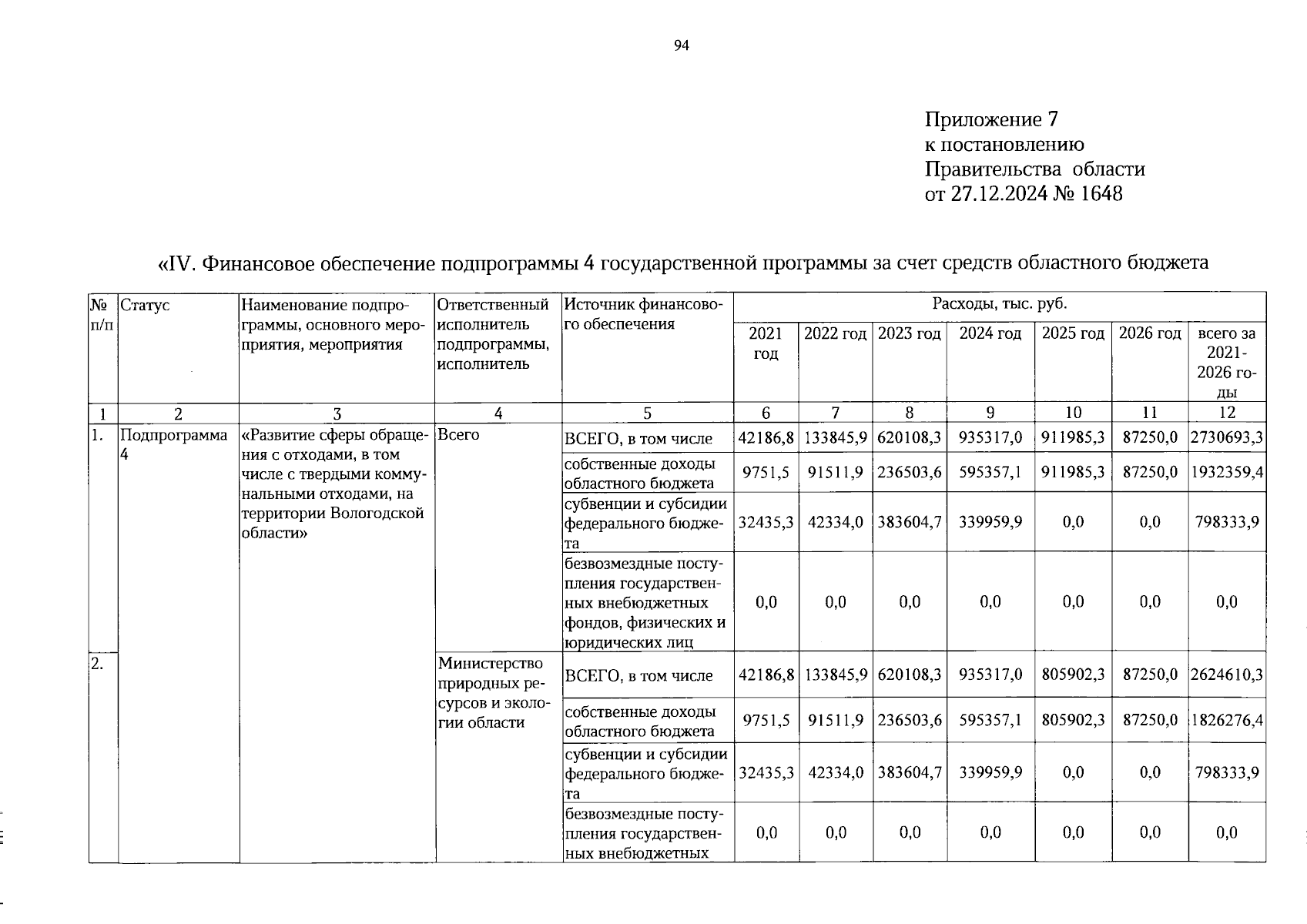 94

Приложение 7
к постановлению
Правительства области
от 27.12.2024 № 1648

«IV. Финансовое обеспечение подпрограммы 4 государственной программы за счет средств областного бюджета

| № п/п | Статус | Наименование подпрограммы, основного мероприятия, мероприятия | Ответственный исполнитель подпрограммы, исполнитель | Источник финансового обеспечения | Расходы, тыс. руб. | | | | | | |
|---|---|---|---|---|---|---|---|---|---|---|---|
| | | | | | 2021 год | 2022 год | 2023 год | 2024 год | 2025 год | 2026 год | всего за 2021-2026 годы |
| 1 | 2 | 3 | 4 | 5 | 6 | 7 | 8 | 9 | 10 | 11 | 12 |
| 1. | Подпрограмма 4 | «Развитие сферы обращения с отходами, в том числе с твердыми коммунальными отходами, на территории Вологодской области» | Всего | ВСЕГО, в том числе | 42186,8 | 133845,9 | 620108,3 | 935317,0 | 911985,3 | 87250,0 | 2730693,3 |
| | | | | собственные доходы областного бюджета | 9751,5 | 91511,9 | 236503,6 | 595357,1 | 911985,3 | 87250,0 | 1932359,4 |
| | | | | субвенции и субсидии федерального бюджета | 32435,3 | 42334,0 | 383604,7 | 339959,9 | 0,0 | 0,0 | 798333,9 |
| | | | | безвозмездные поступления государственных внебюджетных фондов, физических и юридических лиц | 0,0 | 0,0 | 0,0 | 0,0 | 0,0 | 0,0 | 0,0 |
| 2. | | | Министерство природных ресурсов и экологии области | ВСЕГО, в том числе | 42186,8 | 133845,9 | 620108,3 | 935317,0 | 805902,3 | 87250,0 | 2624610,3 |
| | | | | собственные доходы областного бюджета | 9751,5 | 91511,9 | 236503,6 | 595357,1 | 805902,3 | 87250,0 | 1826276,4 |
| | | | | субвенции и субсидии федерального бюджета | 32435,3 | 42334,0 | 383604,7 | 339959,9 | 0,0 | 0,0 | 798333,9 |
| | | | | безвозмездные поступления государственных внебюджетных | 0,0 | 0,0 | 0,0 | 0,0 | 0,0 | 0,0 | 0,0 |